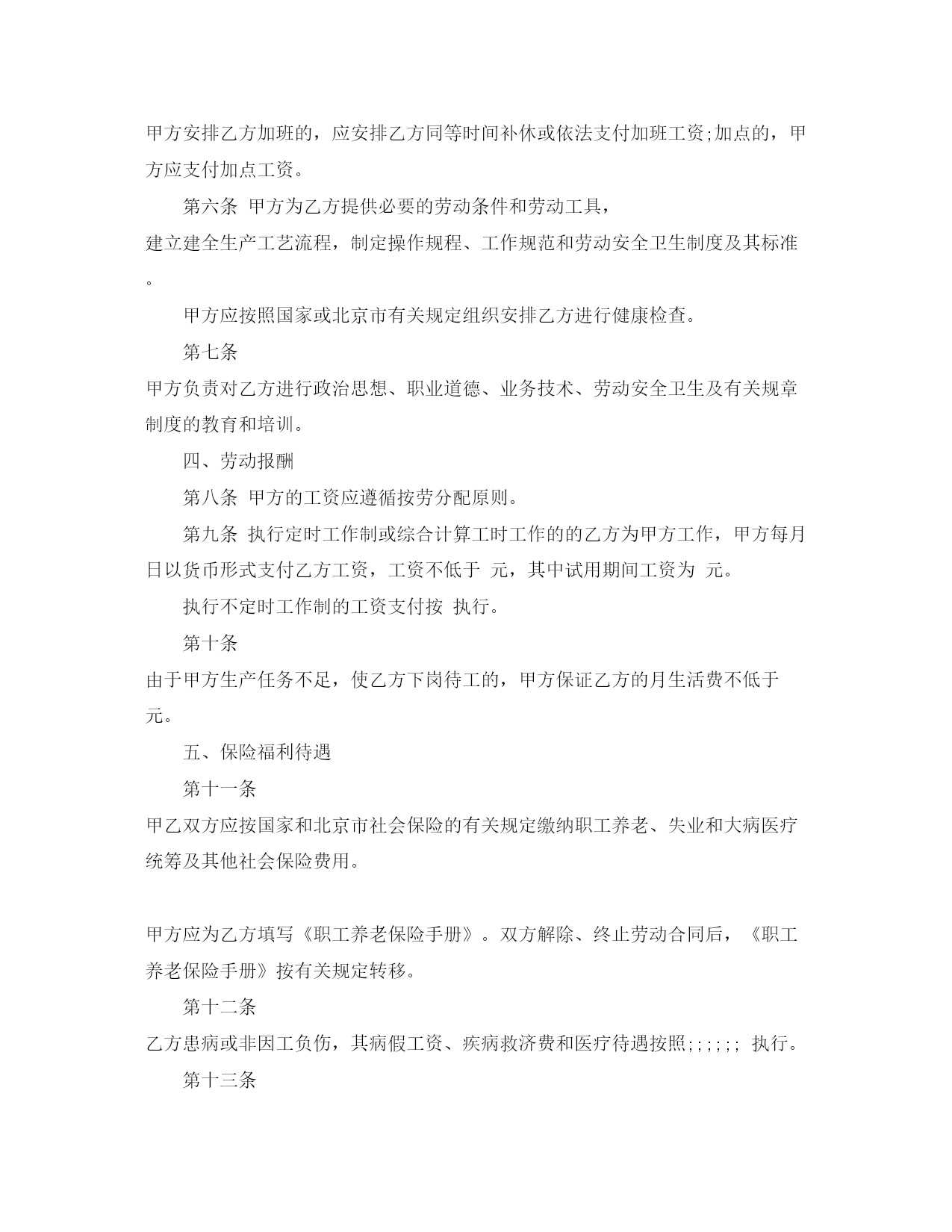 甲方安排乙方加班的，应安排乙方同等时间补休或依法支付加班工资;加点的，甲方应支付加点工资。

第六条 甲方为乙方提供必要的劳动条件和劳动工具，建立建全生产工艺流程，制定操作规程、工作规范和劳动安全卫生制度及其标准。

甲方应按照国家或北京市有关规定组织安排乙方进行健康检查。

第七条 甲方负责对乙方进行政治思想、职业道德、业务技术、劳动安全卫生及有关规章制度的教育和培训。

四、劳动报酬

第八条 甲方的工资应遵循按劳分配原则。

第九条 执行定时工作制或综合计算工时工作的的乙方为甲方工作，甲方每月 日以货币形式支付乙方工资，工资不低于 元，其中试用期间工资为 元。

执行不定时工作制的工资支付按 执行。

第十条 由于甲方生产任务不足，使乙方下岗待工的，甲方保证乙方的月生活费不低于 元。

五、保险福利待遇

第十一条 甲乙双方应按国家和北京市社会保险的有关规定缴纳职工养老、失业和大病医疗统筹及其他社会保险费用。

甲方应为乙方填写《职工养老保险手册》。双方解除、终止劳动合同后，《职工养老保险手册》按有关规定转移。

第十二条 乙方患病或非因工负伤，其病假工资、疾病救济费和医疗待遇按照;;;;;; 执行。

第十三条